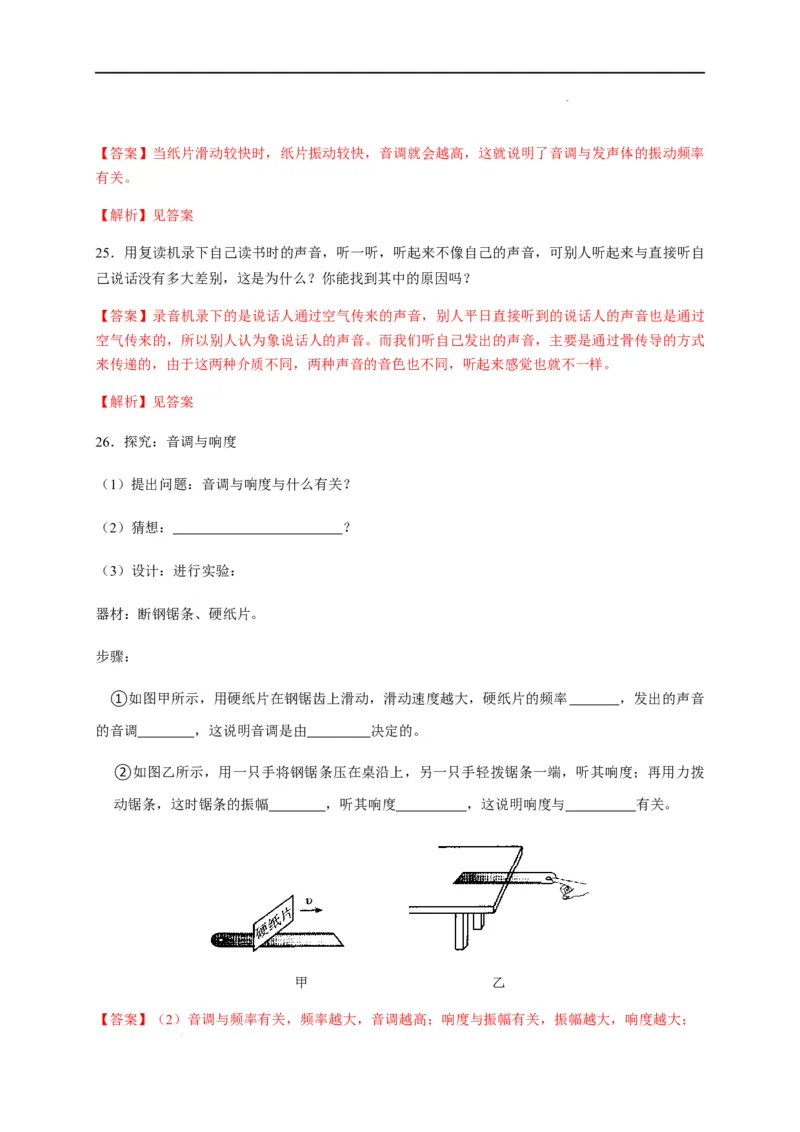 【答案】当纸片滑动较快时，纸片振动较快，音调就会越高，这就说明了音调与发声体的振动频率有关。

【解析】见答案

25．用复读机录下自己读书时的声音，听一听，听起来不像自己的声音，可别人听起来与直接听自己说话没有多大差别，这是为什么？你能找到其中的原因吗？

【答案】录音机录下的是说话人通过空气传来的声音，别人平日直接听到的说话人的声音也是通过空气传来的，所以别人认为象说话人的声音。而我们听自己发出的声音，主要是通过骨传导的方式来传递的，由于这两种介质不同，两种声音的音色也不同，听起来感觉也就不一样。

【解析】见答案

26．探究：音调与响度

（1）提出问题：音调与响度与什么有关？

（2）猜想：____？

（3）设计：进行实验：

器材：断钢锯条、硬纸片。

步骤：

①如图甲所示，用硬纸片在钢锯齿上滑动，滑动速度越大，硬纸片的频率____，发出的声音的音调____，这说明音调是由____决定的。

②如图乙所示，用一只手将钢锯条压在桌沿上，另一只手轻拨锯条一端，听其响度；再用力拨动锯条，这时锯条的振幅____，听其响度____，这说明响度与____有关。

硬纸片
v

甲

乙

【答案】（2）音调与频率有关，频率越大，音调越高；响度与振幅有关，振幅越大，响度越大；